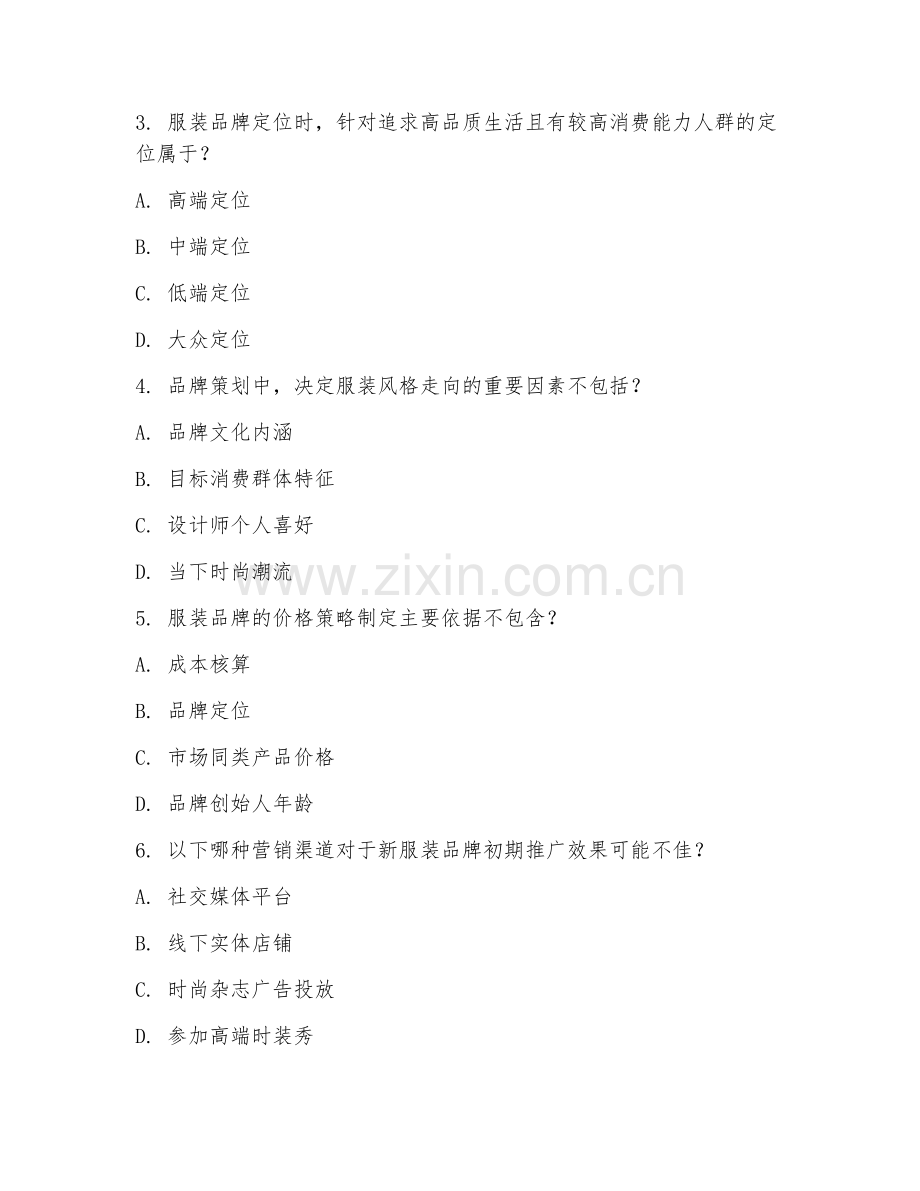 3. 服装品牌定位时，针对追求高品质生活且有较高消费能力人群的定位属于？

A. 高端定位

B. 中端定位

C. 低端定位

D. 大众定位

4. 品牌策划中，决定服装风格走向的重要因素不包括？

A. 品牌文化内涵

B. 目标消费群体特征

C. 设计师个人喜好

D. 当下时尚潮流

www.zixin.com.cn

5. 服装品牌的价格策略制定主要依据不包含？

A. 成本核算

B. 品牌定位

C. 市场同类产品价格

D. 品牌创始人年龄

6. 以下哪种营销渠道对于新服装品牌初期推广效果可能不佳？

A. 社交媒体平台

B. 线下实体店铺

C. 时尚杂志广告投放

D. 参加高端时装秀